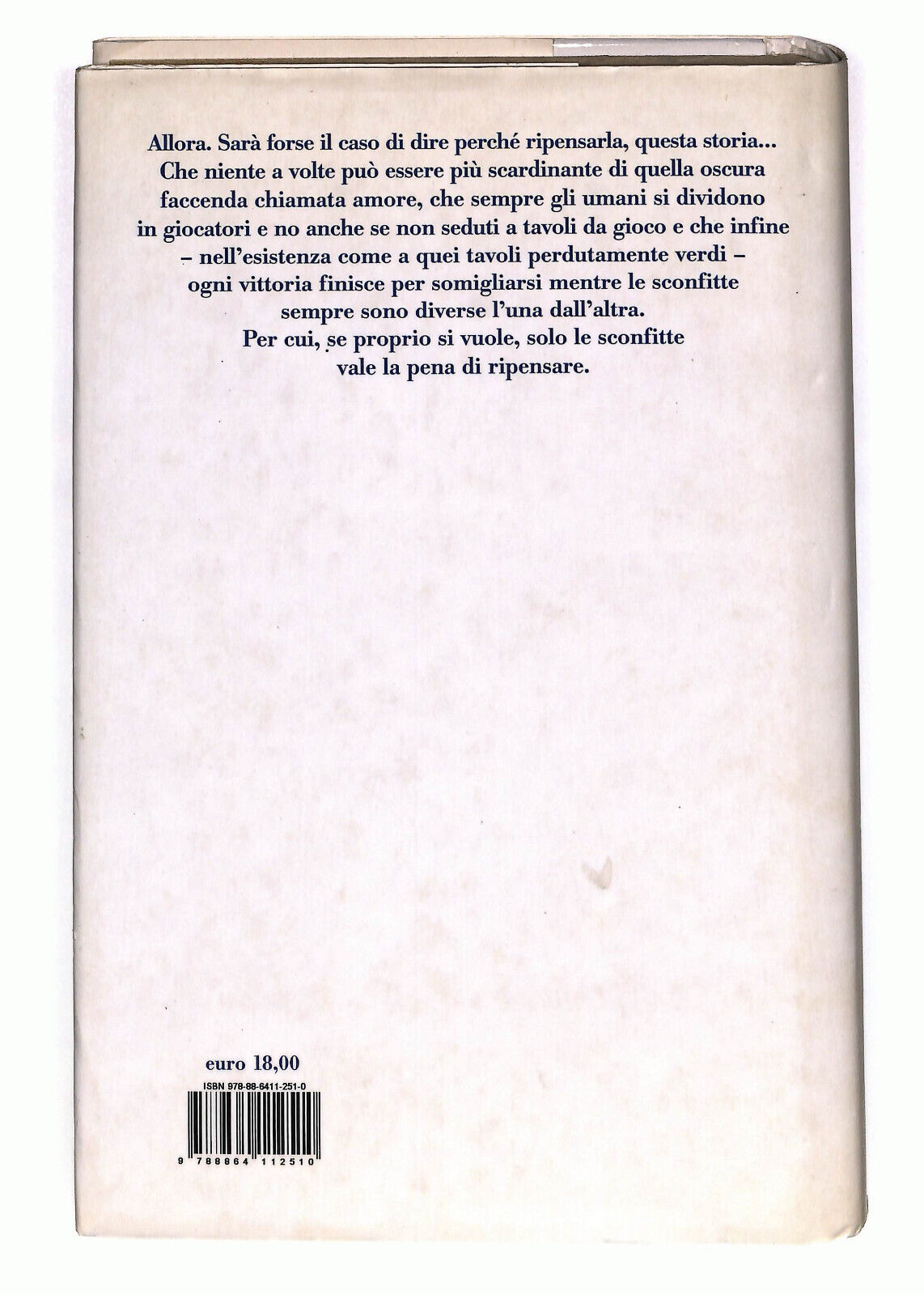 Allora. Sarà forse il caso di dire perché ripensarla, questa storia... Che niente a volte può essere più scardinante di quella oscura faccenda chiamata amore, che sempre gli umani si dividono in giocatori e no anche se non seduti a tavoli da gioco e che infine – nell'esistenza come a quei tavoli perdutamente verdi – ogni vittoria finisce per somigliarsi mentre le sconfitte sempre sono diverse l'una dall'altra.
Per cui, se proprio si vuole, solo le sconfitte vale la pena di ripensare.

euro 18,00

ISBN 978-88-6411-251-0

9 788864 112510